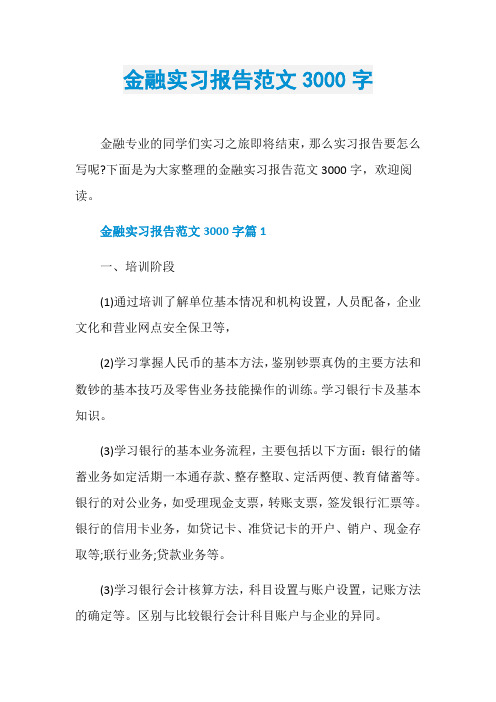 金融实习报告范文 3000 字

金融专业的同学们实习之旅即将结束，那么实习报告要怎么写呢?下面是为大家整理的金融实习报告范文 3000 字，欢迎阅读。

金融实习报告范文 3000 字篇 1

一、培训阶段

(1)通过培训了解单位基本情况和机构设置，人员配备，企业文化和营业网点安全保卫等，

(2)学习掌握人民币的基本方法，鉴别钞票真伪的主要方法和数钞的基本技巧及零售业务技能操作的训练。学习银行卡及基本知识。

(3)学习银行的基本业务流程，主要包括以下方面：银行的储蓄业务如定活期一本通存款、整存整取、定活两便、教育储蓄等。银行的对公业务，如受理现金支票，转账支票，签发银行汇票等。银行的信用卡业务，如贷记卡、准贷记卡的开户、销户、现金存取等;联行业务;贷款业务等。

(3)学习银行会计核算方法，科目设置与账户设置，记账方法的确定等。区别与比较银行会计科目账户与企业的异同。